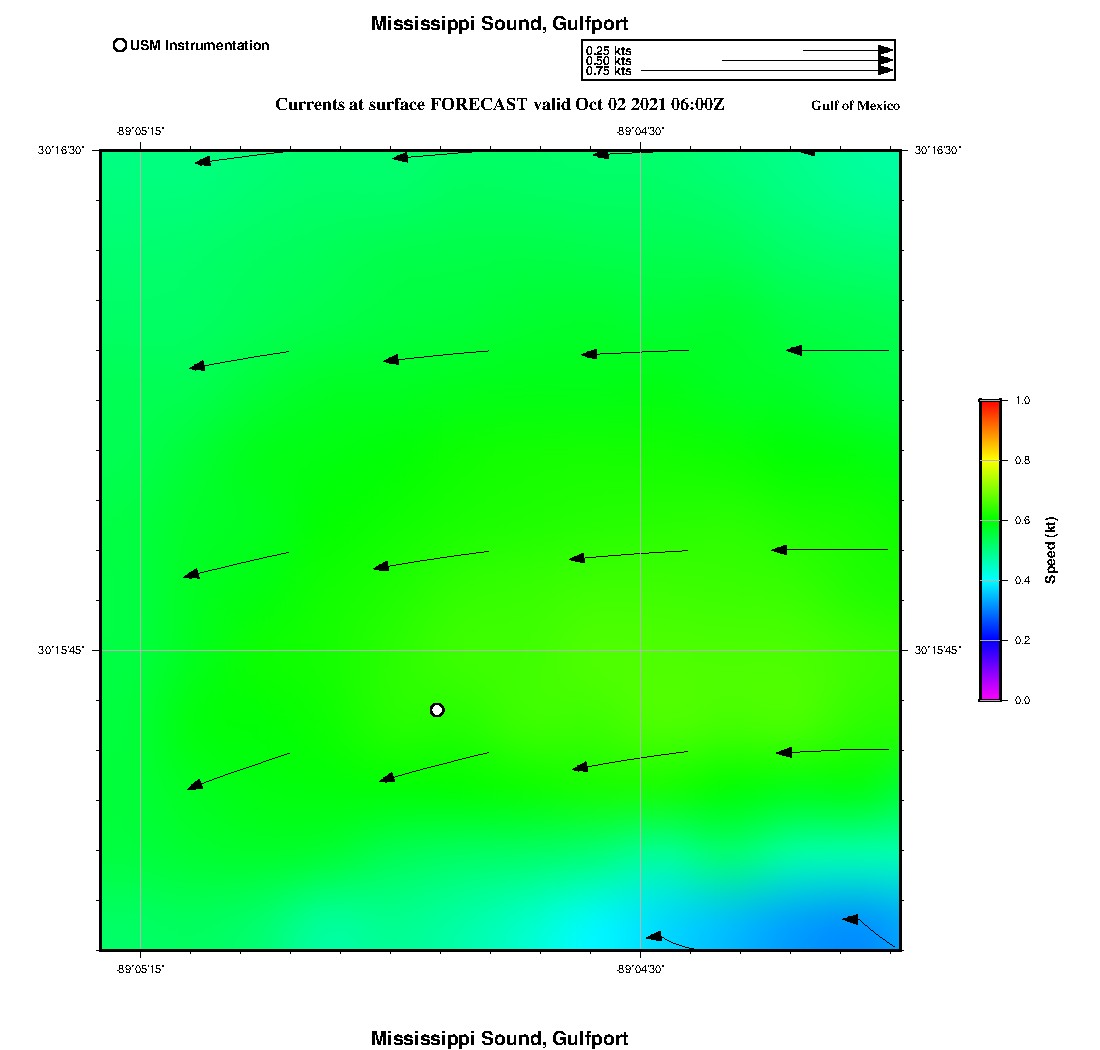 Mississippi Sound, Gulfport

USM Instrumentation

0.25 kts
0.50 kts
0.75 kts

Currents at surface FORECAST valid Oct 02 2021 06:00Z

Gulf of Mexico

-89°05'15"
-89°04'30"

30°16'30"
30°16'30"

30°15'45"
30°15'45"

-89°05'15"
-89°04'30"

1.0
0.8
0.6
0.4
0.2
0.0
Speed (kt)

Mississippi Sound, Gulfport